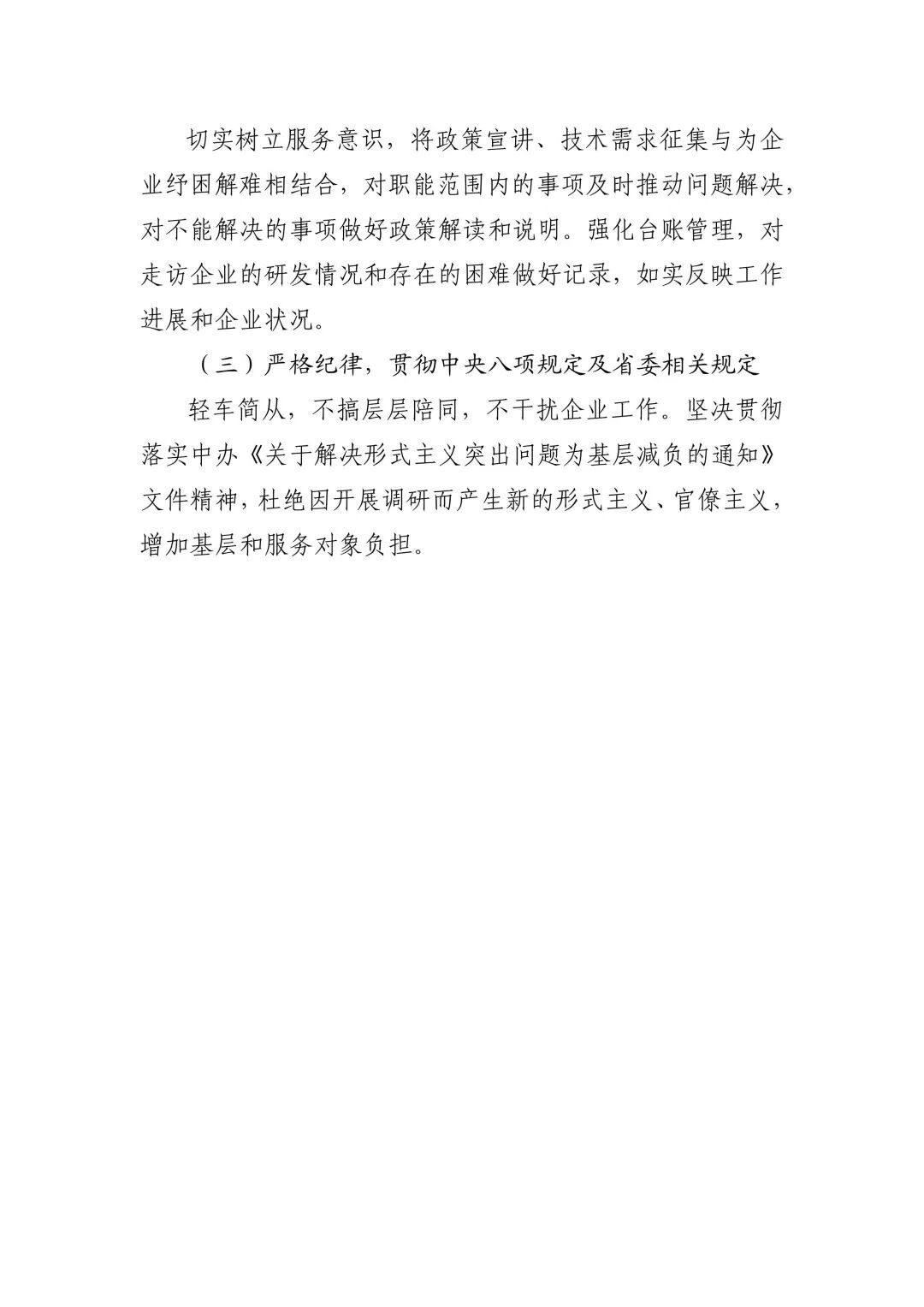 切实树立服务意识，将政策宣讲、技术需求征集与为企业纾困解难相结合，对职能范围内的事项及时推动问题解决，对不能解决的事项做好政策解读和说明。强化台账管理，对走访企业的研发情况和存在的困难做好记录，如实反映工作进展和企业状况。

（三）严格纪律，贯彻中央八项规定及省委相关规定

轻车简从，不搞层层陪同，不干扰企业工作。坚决贯彻落实中办《关于解决形式主义突出问题为基层减负的通知》文件精神，杜绝因开展调研而产生新的形式主义、官僚主义，增加基层和服务对象负担。